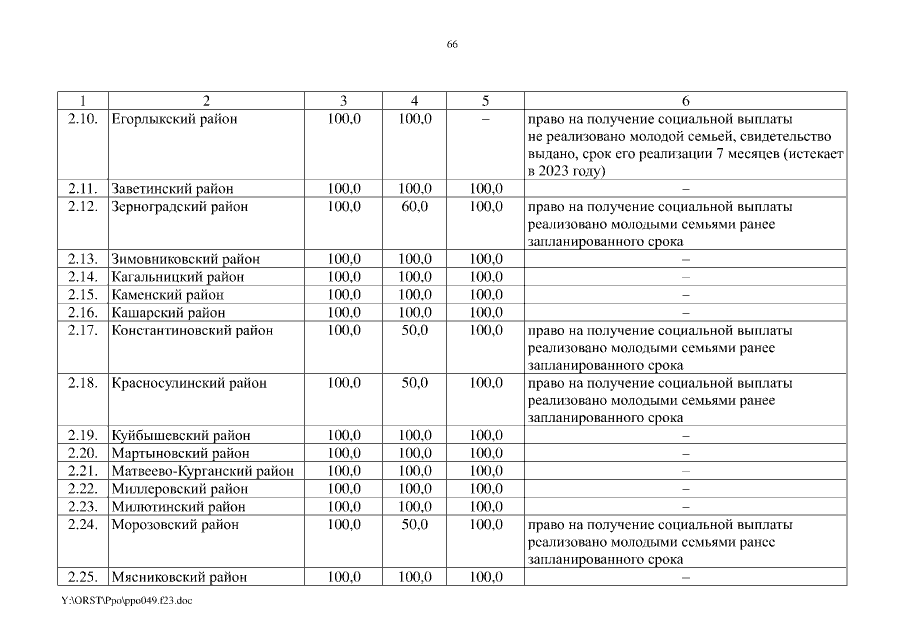 66

| 1 | 2 | 3 | 4 | 5 | 6 |
|---|---|---|---|---|---|
| 2.10. | Егорлыкский район | 100,0 | 100,0 | – | право на получение социальной выплаты не реализовано молодой семьей, свидетельство выдано, срок его реализации 7 месяцев (истекает в 2023 году) |
| 2.11. | Заветинский район | 100,0 | 100,0 | 100,0 | – |
| 2.12. | Зерноградский район | 100,0 | 60,0 | 100,0 | право на получение социальной выплаты реализовано молодыми семьями ранее запланированного срока |
| 2.13. | Зимовниковский район | 100,0 | 100,0 | 100,0 | – |
| 2.14. | Кагальницкий район | 100,0 | 100,0 | 100,0 | – |
| 2.15. | Каменский район | 100,0 | 100,0 | 100,0 | – |
| 2.16. | Кашарский район | 100,0 | 100,0 | 100,0 | – |
| 2.17. | Константиновский район | 100,0 | 50,0 | 100,0 | право на получение социальной выплаты реализовано молодыми семьями ранее запланированного срока |
| 2.18. | Красносулинский район | 100,0 | 50,0 | 100,0 | право на получение социальной выплаты реализовано молодыми семьями ранее запланированного срока |
| 2.19. | Куйбышевский район | 100,0 | 100,0 | 100,0 | – |
| 2.20. | Мартыновский район | 100,0 | 100,0 | 100,0 | – |
| 2.21. | Матвеево-Курганский район | 100,0 | 100,0 | 100,0 | – |
| 2.22. | Миллеровский район | 100,0 | 100,0 | 100,0 | – |
| 2.23. | Милютинский район | 100,0 | 100,0 | 100,0 | – |
| 2.24. | Морозовский район | 100,0 | 50,0 | 100,0 | право на получение социальной выплаты реализовано молодыми семьями ранее запланированного срока |
| 2.25. | Мясниковский район | 100,0 | 100,0 | 100,0 | – |

Y:\ORST\Ppo\ppo049.f23.doc